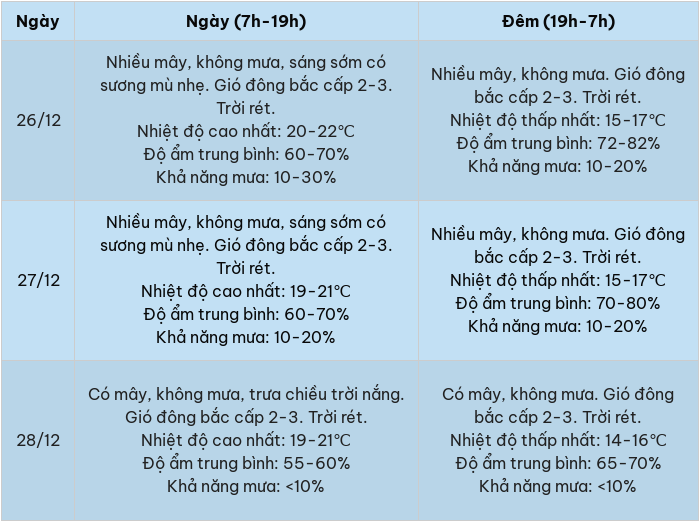 | Ngày | Ngày (7h-19h) | Đêm (19h-7h) |
|---|---|---|
| 26/12 | Nhiều mây, không mưa, sáng sớm có sương mù nhẹ. Gió đông bắc cấp 2-3. Trời rét. Nhiệt độ cao nhất: 20-22°C Độ ẩm trung bình: 60-70% Khả năng mưa: 10-30% | Nhiều mây, không mưa. Gió đông bắc cấp 2-3. Trời rét. Nhiệt độ thấp nhất: 15-17°C Độ ẩm trung bình: 72-82% Khả năng mưa: 10-20% |
| 27/12 | Nhiều mây, không mưa, sáng sớm có sương mù nhẹ. Gió đông bắc cấp 2-3. Trời rét. Nhiệt độ cao nhất: 19-21°C Độ ẩm trung bình: 60-70% Khả năng mưa: 10-20% | Nhiều mây, không mưa. Gió đông bắc cấp 2-3. Trời rét. Nhiệt độ thấp nhất: 15-17°C Độ ẩm trung bình: 70-80% Khả năng mưa: 10-20% |
| 28/12 | Có mây, không mưa, trưa chiều trời nắng. Gió đông bắc cấp 2-3. Trời rét. Nhiệt độ cao nhất: 19-21°C Độ ẩm trung bình: 55-60% Khả năng mưa: <10% | Có mây, không mưa. Gió đông bắc cấp 2-3. Trời rét. Nhiệt độ thấp nhất: 14-16°C Độ ẩm trung bình: 65-70% Khả năng mưa: <10% |